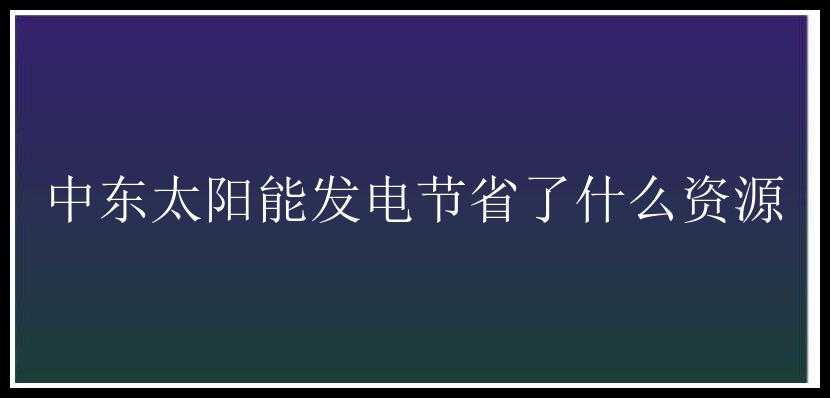 中东太阳能发电节省了什么资源